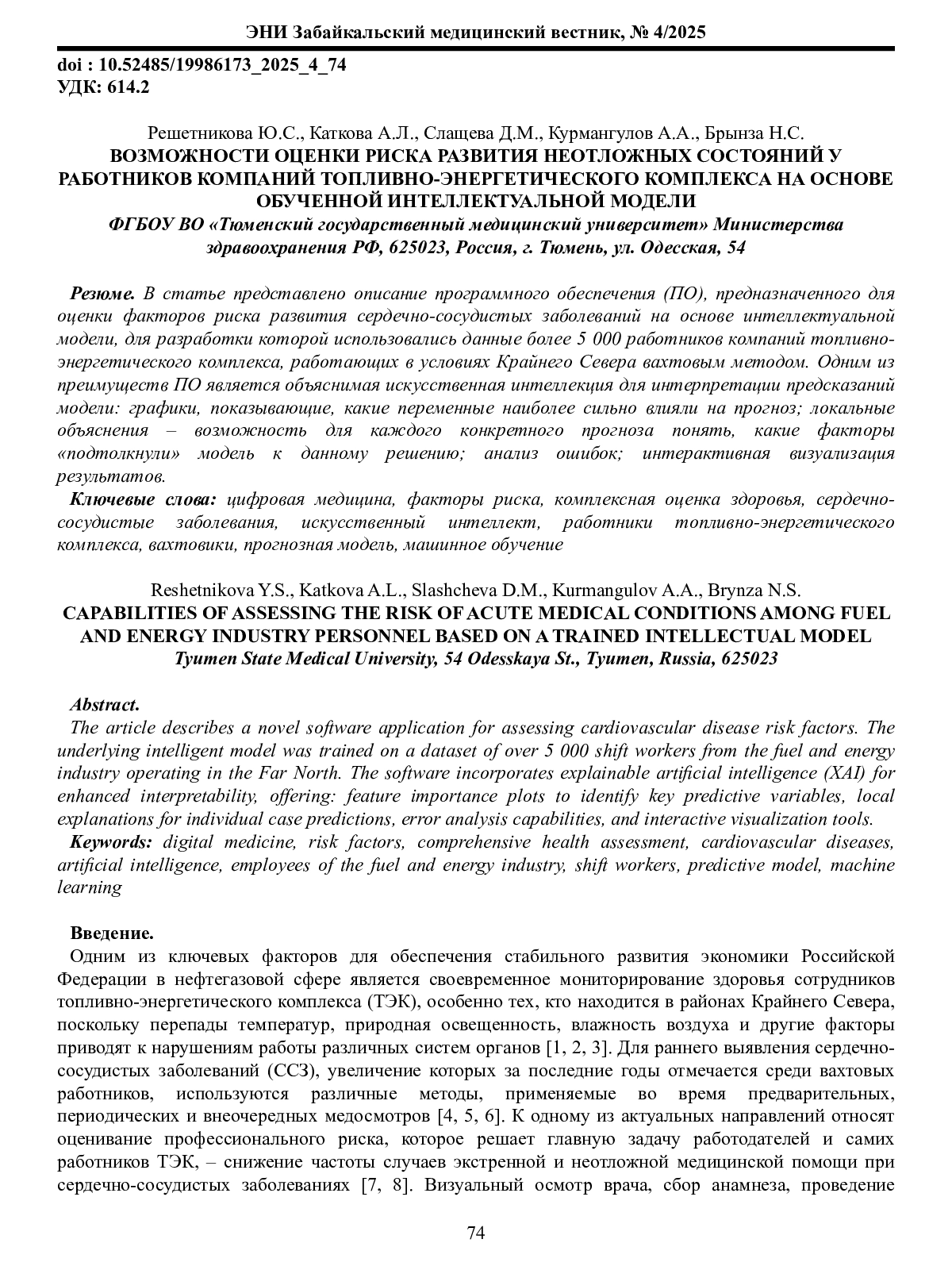 ЭНИ Забайкальский медицинский вестник, № 4/2025

doi : 10.52485/19986173_2025_4_74
УДК: 614.2

Решетникова Ю.С., Каткова А.Л., Слащева Д.М., Курмангулов А.А., Брынза Н.С.
ВОЗМОЖНОСТИ ОЦЕНКИ РИСКА РАЗВИТИЯ НЕОТЛОЖНЫХ СОСТОЯНИЙ У РАБОТНИКОВ КОМПАНИЙ ТОПЛИВНО-ЭНЕРГЕТИЧЕСКОГО КОМПЛЕКСА НА ОСНОВЕ ОБУЧЕННОЙ ИНТЕЛЛЕКТУАЛЬНОЙ МОДЕЛИ
ФГБОУ ВО «Тюменский государственный медицинский университет» Министерства здравоохранения РФ, 625023, Россия, г. Тюмень, ул. Одесская, 54

Резюме. В статье представлено описание программного обеспечения (ПО), предназначенного для оценки факторов риска развития сердечно-сосудистых заболеваний на основе интеллектуальной модели, для разработки которой использовались данные более 5 000 работников компаний топливно-энергетического комплекса, работающих в условиях Крайнего Севера вахтовым методом. Одним из преимуществ ПО является объяснимая искусственная интеллекция для интерпретации предсказаний модели: графики, показывающие, какие переменные наиболее сильно влияли на прогноз; локальные объяснения – возможность для каждого конкретного прогноза понять, какие факторы «подтолкнули» модель к данному решению; анализ ошибок; интерактивная визуализация результатов.
Ключевые слова: цифровая медицина, факторы риска, комплексная оценка здоровья, сердечно-сосудистые заболевания, искусственный интеллект, работники топливно-энергетического комплекса, вахтовики, прогнозная модель, машинное обучение

Reshetnikova Y.S., Katkova A.L., Slashcheva D.M., Kurmangulov A.A., Brynza N.S.
CAPABILITIES OF ASSESSING THE RISK OF ACUTE MEDICAL CONDITIONS AMONG FUEL AND ENERGY INDUSTRY PERSONNEL BASED ON A TRAINED INTELLECTUAL MODEL
Tyumen State Medical University, 54 Odesskaya St., Tyumen, Russia, 625023

Abstract.
The article describes a novel software application for assessing cardiovascular disease risk factors. The underlying intelligent model was trained on a dataset of over 5 000 shift workers from the fuel and energy industry operating in the Far North. The software incorporates explainable artificial intelligence (XAI) for enhanced interpretability, offering: feature importance plots to identify key predictive variables, local explanations for individual case predictions, error analysis capabilities, and interactive visualization tools.
Keywords: digital medicine, risk factors, comprehensive health assessment, cardiovascular diseases, artificial intelligence, employees of the fuel and energy industry, shift workers, predictive model, machine learning

Введение.
Одним из ключевых факторов для обеспечения стабильного развития экономики Российской Федерации в нефтегазовой сфере является своевременное мониторирование здоровья сотрудников топливно-энергетического комплекса (ТЭК), особенно тех, кто находится в районах Крайнего Севера, поскольку перепады температур, природная освещенность, влажность воздуха и другие факторы приводят к нарушениям работы различных систем органов [1, 2, 3]. Для раннего выявления сердечно-сосудистых заболеваний (ССЗ), увеличение которых за последние годы отмечается среди вахтовых работников, используются различные методы, применяемые во время предварительных, периодических и внеочередных медосмотров [4, 5, 6]. К одному из актуальных направлений относят оценивание профессионального риска, которое решает главную задачу работодателей и самих работников ТЭК, – снижение частоты случаев экстренной и неотложной медицинской помощи при сердечно-сосудистых заболеваниях [7, 8]. Визуальный осмотр врача, сбор анамнеза, проведение

74